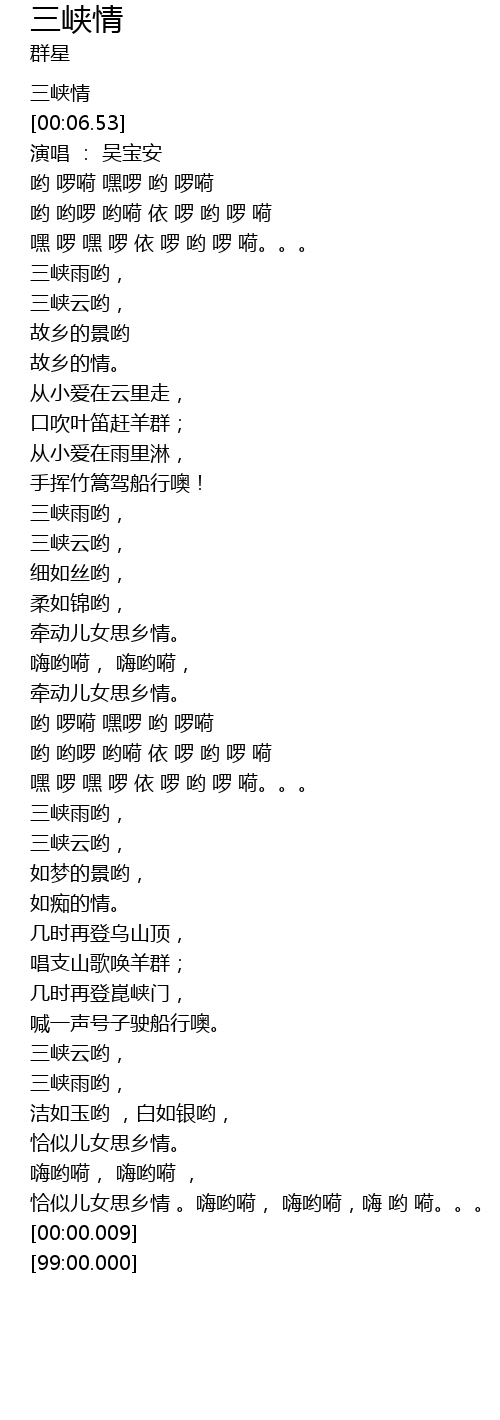 三峡情
群星

三峡情
[00:06.53]
演唱 ： 吴宝安
哟 啰嗬 嘿啰 哟 啰嗬
哟 哟啰 哟嗬 依 啰 哟 啰 嗬
嘿 啰 嘿 啰 依 啰 哟 啰 嗬。。。
三峡雨哟，
三峡云哟，
故乡的景哟
故乡的情。
从小爱在云里走，
口吹叶笛赶羊群；
从小爱在雨里淋，
手挥竹篙驾船行噢！
三峡雨哟，
三峡云哟，
细如丝哟，
柔如锦哟，
牵动儿女思乡情。
嗨哟嗬， 嗨哟嗬，
牵动儿女思乡情。
哟 啰嗬 嘿啰 哟 啰嗬
哟 哟啰 哟嗬 依 啰 哟 啰 嗬
嘿 啰 嘿 啰 依 啰 哟 啰 嗬。。。
三峡雨哟，
三峡云哟，
如梦的景哟，
如痴的情。
几时再登乌山顶，
唱支山歌唤羊群；
几时再登崑峡门，
喊一声号子驶船行噢。
三峡云哟，
三峡雨哟，
洁如玉哟 ，白如银哟，
恰似儿女思乡情。
嗨哟嗬， 嗨哟嗬 ，
恰似儿女思乡情 。嗨哟嗬， 嗨哟嗬，嗨 哟 嗬。。。
[00:00.009]
[99:00.000]